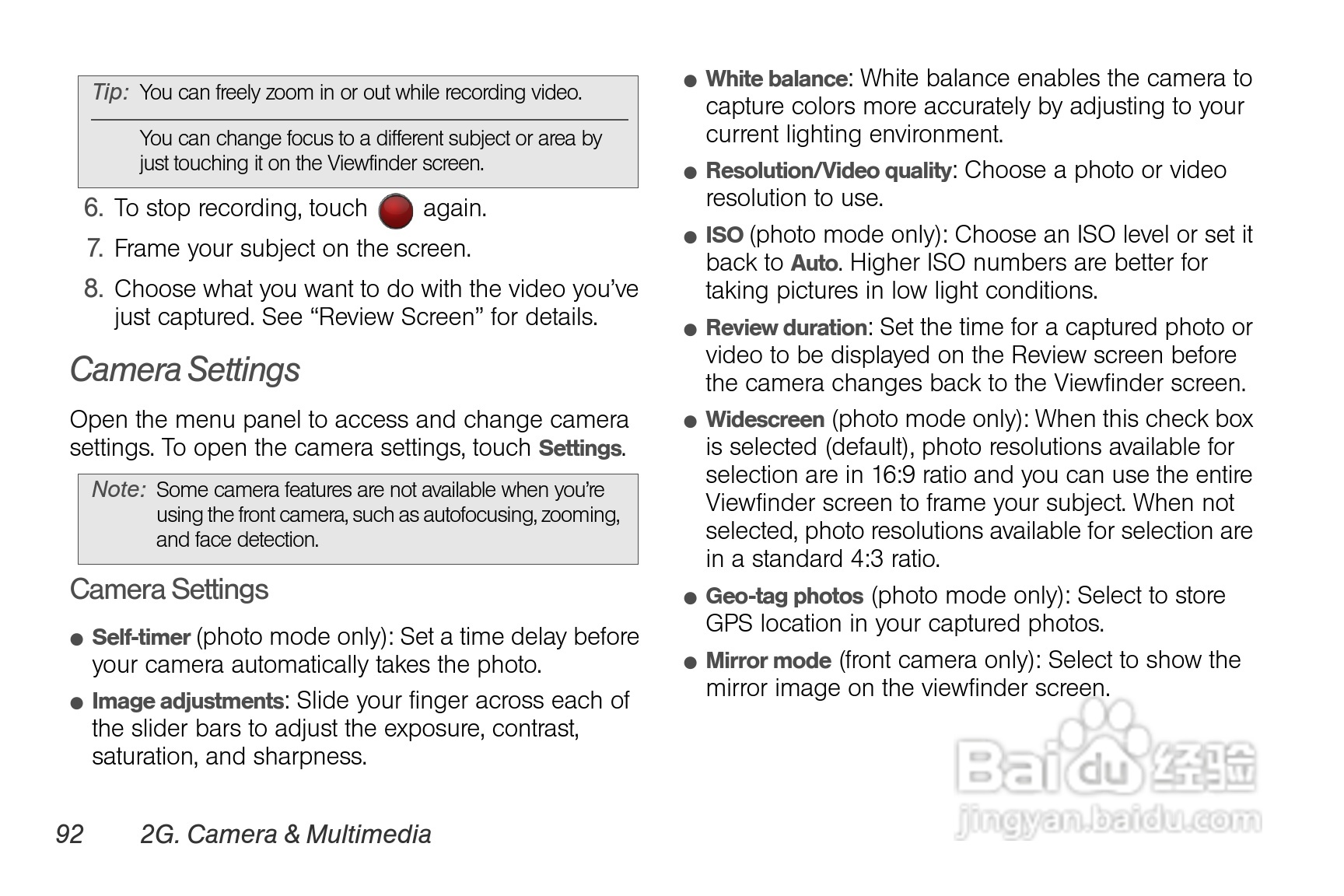 Tip: You can freely zoom in or out while recording video.

You can change focus to a different subject or area by just touching it on the Viewfinder screen.

6. To stop recording, touch again.

7. Frame your subject on the screen.

8. Choose what you want to do with the video you've just captured. See "Review Screen" for details.

Camera Settings

Open the menu panel to access and change camera settings. To open the camera settings, touch Settings.

Note: Some camera features are not available when you're using the front camera, such as autofocusing, zooming, and face detection.

Camera Settings

● Self-timer (photo mode only): Set a time delay before your camera automatically takes the photo.

● Image adjustments: Slide your finger across each of the slider bars to adjust the exposure, contrast, saturation, and sharpness.

● White balance: White balance enables the camera to capture colors more accurately by adjusting to your current lighting environment.

● Resolution/Video quality: Choose a photo or video resolution to use.

● ISO (photo mode only): Choose an ISO level or set it back to Auto. Higher ISO numbers are better for taking pictures in low light conditions.

● Review duration: Set the time for a captured photo or video to be displayed on the Review screen before the camera changes back to the Viewfinder screen.

● Widescreen (photo mode only): When this check box is selected (default), photo resolutions available for selection are in 16:9 ratio and you can use the entire Viewfinder screen to frame your subject. When not selected, photo resolutions available for selection are in a standard 4:3 ratio.

● Geo-tag photos (photo mode only): Select to store GPS location in your captured photos.

● Mirror mode (front camera only): Select to show the mirror image on the viewfinder screen.

Baidu 经验
jingyan.baidu.com

92 2G. Camera & Multimedia